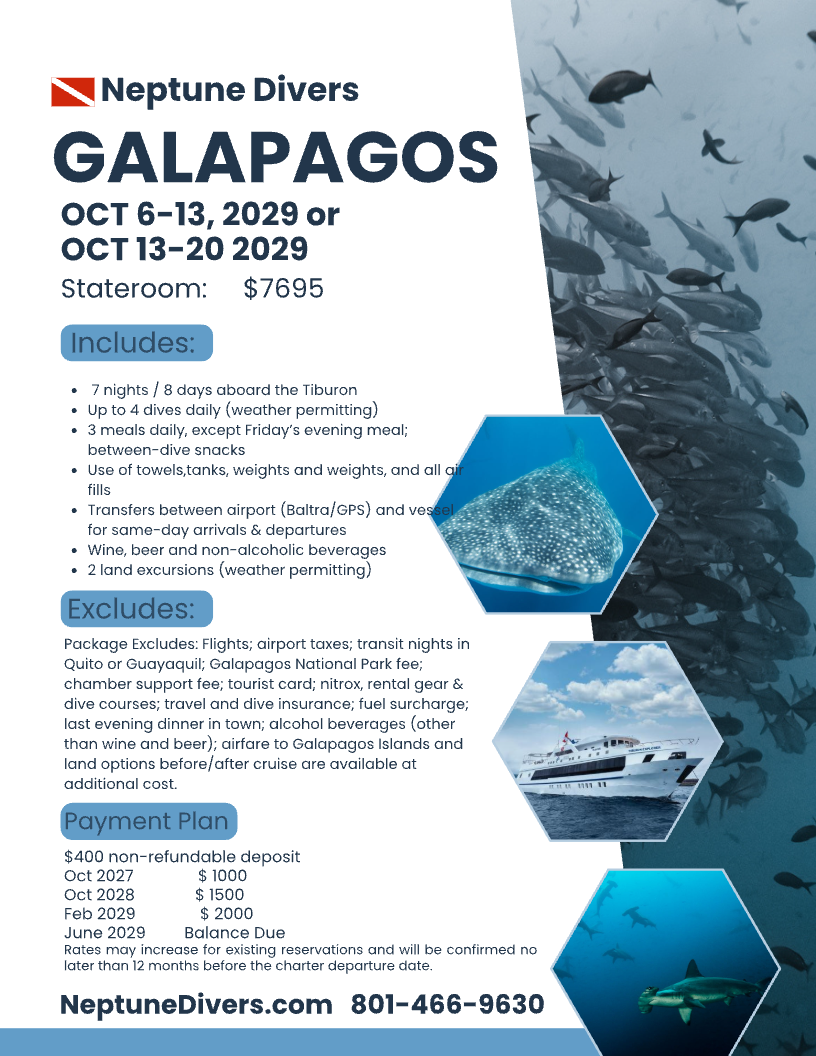 Neptune Divers

GALAPAGOS

OCT 6-13, 2029 or
OCT 13-20 2029

Stateroom: $7695

Includes:

- 7 nights / 8 days aboard the Tiburon
- Up to 4 dives daily (weather permitting)
- 3 meals daily, except Friday's evening meal; between-dive snacks
- Use of towels,tanks, weights and weights, and all air fills
- Transfers between airport (Baltra/GPS) and vessel for same-day arrivals & departures
- Wine, beer and non-alcoholic beverages
- 2 land excursions (weather permitting)

Excludes:

Package Excludes: Flights; airport taxes; transit nights in Quito or Guayaquil; Galapagos National Park fee; chamber support fee; tourist card; nitrox, rental gear & dive courses; travel and dive insurance; fuel surcharge; last evening dinner in town; alcohol beverages (other than wine and beer); airfare to Galapagos Islands and land options before/after cruise are available at additional cost.

Payment Plan

$400 non-refundable deposit
Oct 2027 $ 1000
Oct 2028 $ 1500
Feb 2029 $ 2000
June 2029 Balance Due
Rates may increase for existing reservations and will be confirmed no later than 12 months before the charter departure date.

NeptuneDivers.com 801-466-9630